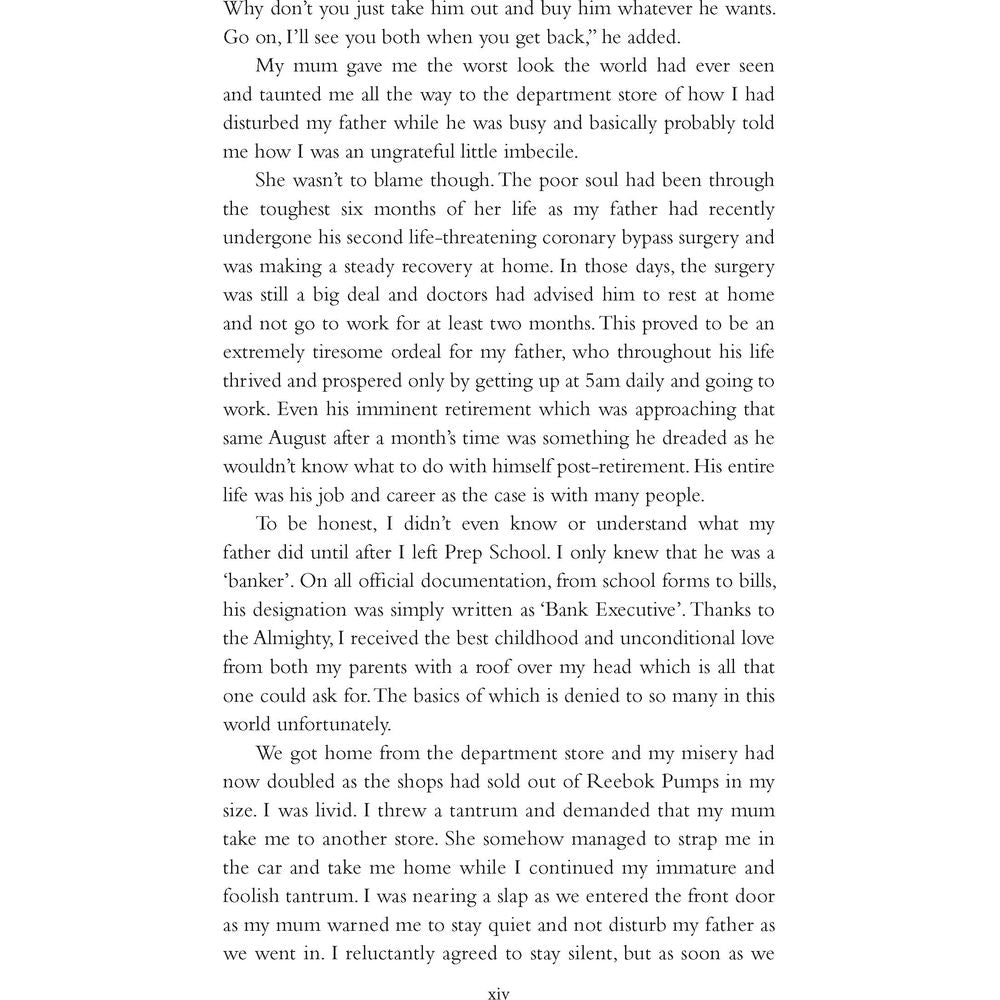 Why don't you just take him out and buy him whatever he wants. Go on, I'll see you both when you get back," he added.

My mum gave me the worst look the world had ever seen and taunted me all the way to the department store of how I had disturbed my father while he was busy and basically probably told me how I was an ungrateful little imbecile.

She wasn't to blame though. The poor soul had been through the toughest six months of her life as my father had recently undergone his second life-threatening coronary bypass surgery and was making a steady recovery at home. In those days, the surgery was still a big deal and doctors had advised him to rest at home and not go to work for at least two months. This proved to be an extremely tiresome ordeal for my father, who throughout his life thrived and prospered only by getting up at 5am daily and going to work. Even his imminent retirement which was approaching that same August after a month's time was something he dreaded as he wouldn't know what to do with himself post-retirement. His entire life was his job and career as the case is with many people.

To be honest, I didn't even know or understand what my father did until after I left Prep School. I only knew that he was a 'banker'. On all official documentation, from school forms to bills, his designation was simply written as 'Bank Executive'. Thanks to the Almighty, I received the best childhood and unconditional love from both my parents with a roof over my head which is all that one could ask for. The basics of which is denied to so many in this world unfortunately.

We got home from the department store and my misery had now doubled as the shops had sold out of Reebok Pumps in my size. I was livid. I threw a tantrum and demanded that my mum take me to another store. She somehow managed to strap me in the car and take me home while I continued my immature and foolish tantrum. I was nearing a slap as we entered the front door as my mum warned me to stay quiet and not disturb my father as we went in. I reluctantly agreed to stay silent, but as soon as we

xiv